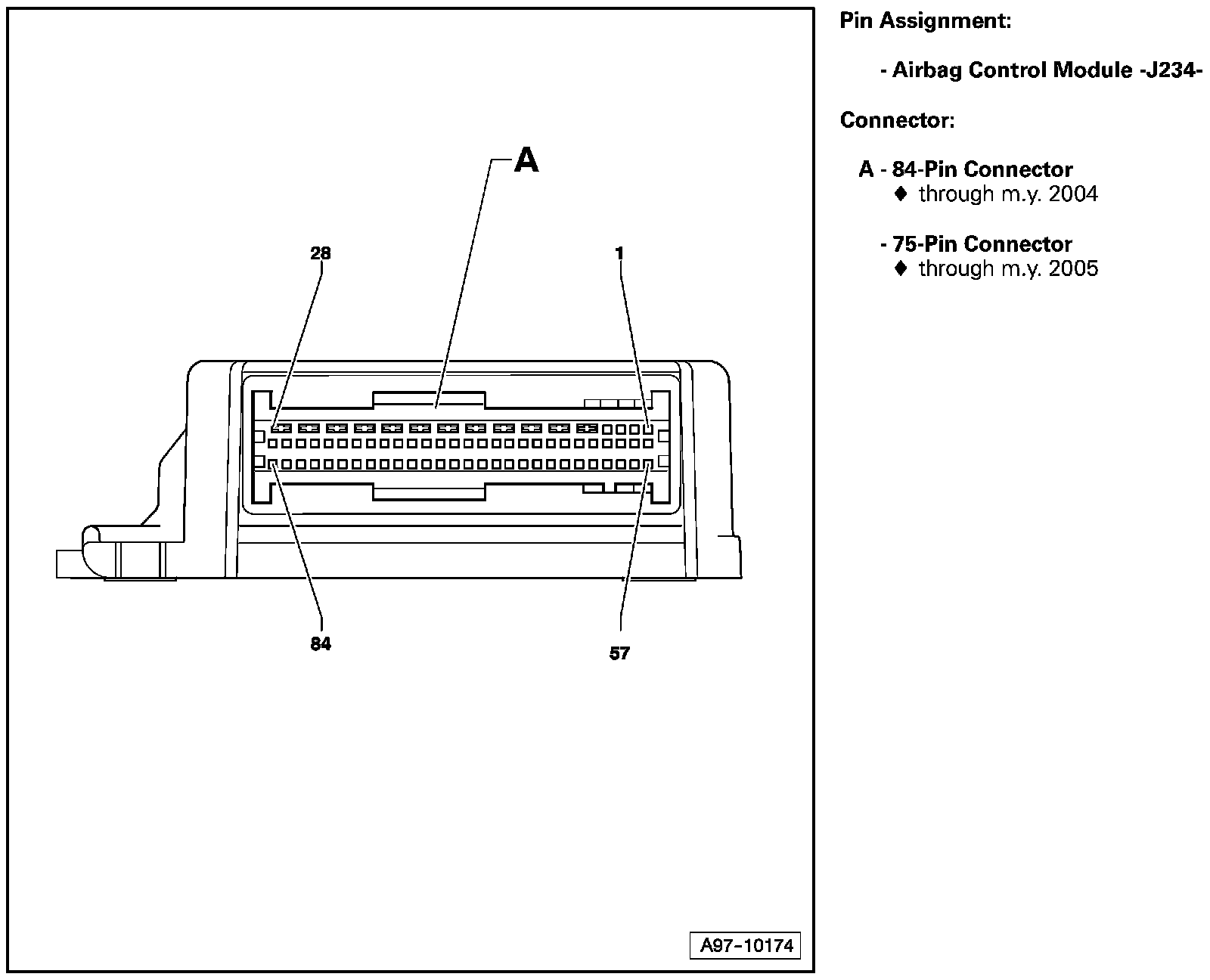 A

28

1

84

57

A97-10174

Pin Assignment:

- Airbag Control Module -J234-

Connector:

A - 84-Pin Connector
♦ through m.y. 2004

- 75-Pin Connector
♦ through m.y. 2005